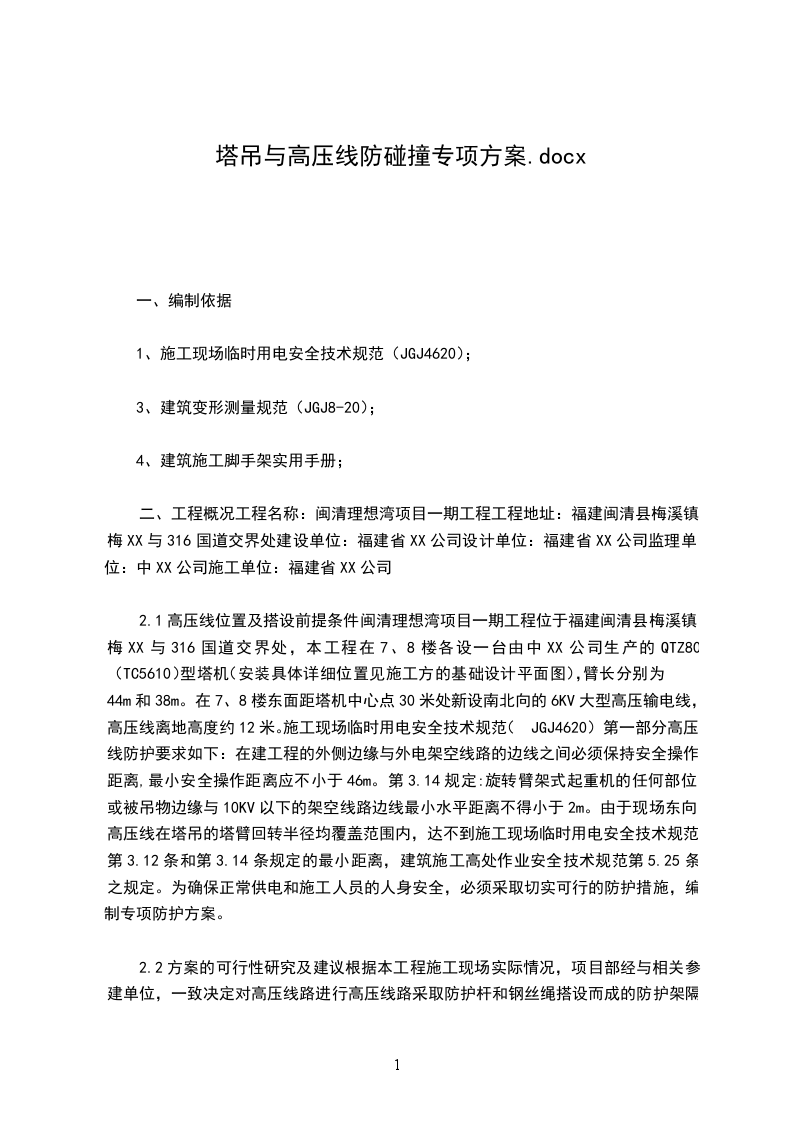 塔吊与高压线防碰撞专项方案.docx

一、编制依据

1、施工现场临时用电安全技术规范（JGJ4620）；

3、建筑变形测量规范（JGJ8-20）；

4、建筑施工脚手架实用手册；

二、工程概况工程名称：闽清理想湾项目一期工程工程地址：福建闽清县梅溪镇梅XX与316国道交界处建设单位：福建省XX公司设计单位：福建省XX公司监理单位：中XX公司施工单位：福建省XX公司

2.1高压线位置及搭设前提条件闽清理想湾项目一期工程位于福建闽清县梅溪镇梅XX与316国道交界处，本工程在7、8楼各设一台由中XX公司生产的QTZ80（TC5610)型塔机(安装具体详细位置见施工方的基础设计平面图),臂长分别为44m和38m。在7、8楼东面距塔机中心点30米处新设南北向的6KV大型高压输电线,高压线离地高度约12米。施工现场临时用电安全技术规范（ JGJ4620）第一部分高压线防护要求如下：在建工程的外侧边缘与外电架空线路的边线之间必须保持安全操作距离,最小安全操作距离应不小于46m。第3.14规定:旋转臂架式起重机的任何部位或被吊物边缘与10KV以下的架空线路边线最小水平距离不得小于2m。由于现场东向高压线在塔吊的塔臂回转半径均覆盖范围内，达不到施工现场临时用电安全技术规范第3.12条和第3.14条规定的最小距离，建筑施工高处作业安全技术规范第5.25条之规定。为确保正常供电和施工人员的人身安全，必须采取切实可行的防护措施，编制专项防护方案。

2.2方案的可行性研究及建议根据本工程施工现场实际情况，项目部经与相关参建单位，一致决定对高压线路进行高压线路采取防护杆和钢丝绳搭设而成的防护架隔

1